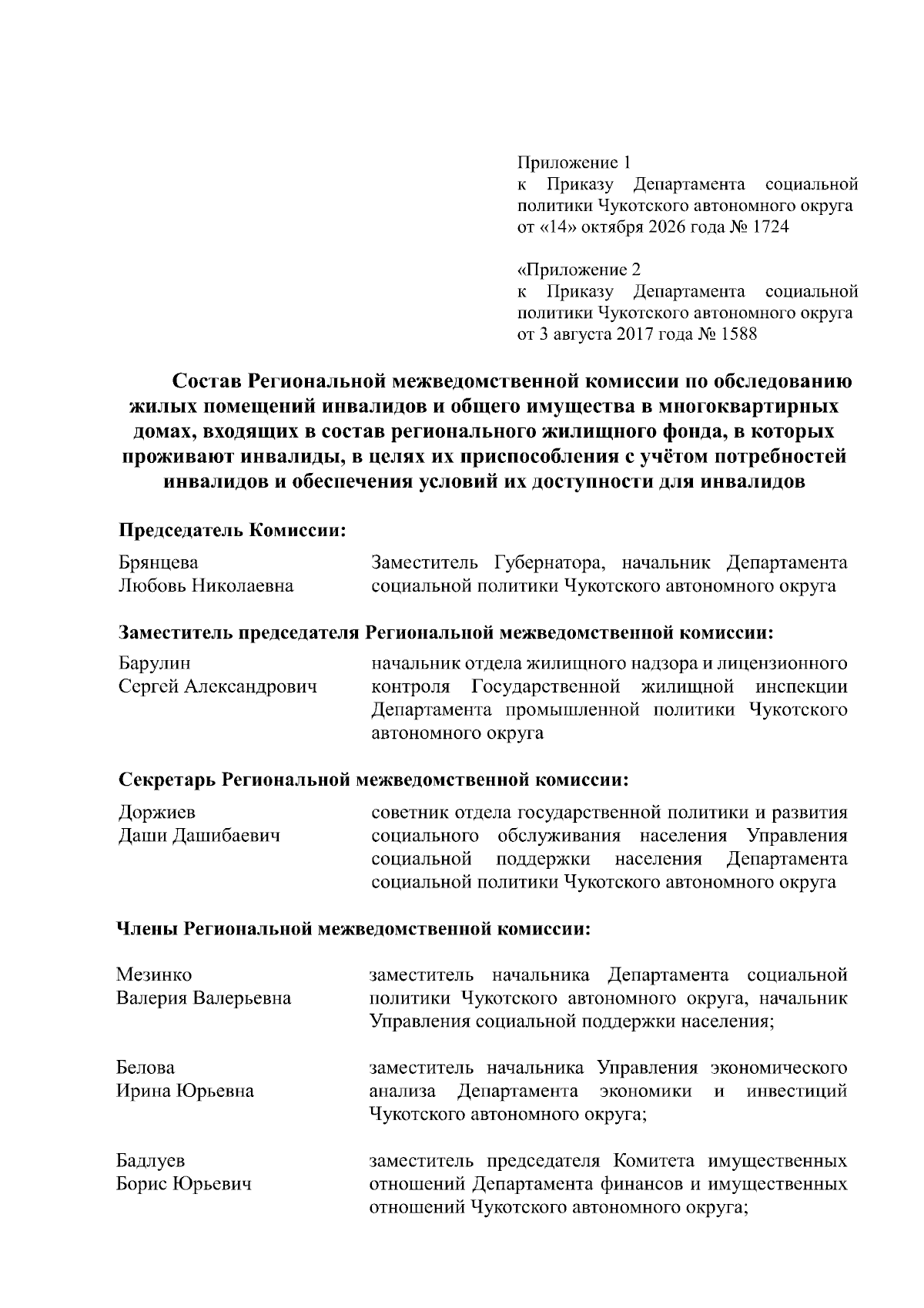 Приложение 1
к Приказу Департамента социальной политики Чукотского автономного округа
от «14» октября 2026 года № 1724

«Приложение 2
к Приказу Департамента социальной политики Чукотского автономного округа
от 3 августа 2017 года № 1588

Состав Региональной межведомственной комиссии по обследованию жилых помещений инвалидов и общего имущества в многоквартирных домах, входящих в состав регионального жилищного фонда, в которых проживают инвалиды, в целях их приспособления с учётом потребностей инвалидов и обеспечения условий их доступности для инвалидов

Председатель Комиссии:

Брянцева
Любовь Николаевна
Заместитель Губернатора, начальник Департамента социальной политики Чукотского автономного округа

Заместитель председателя Региональной межведомственной комиссии:

Барулин
Сергей Александрович
начальник отдела жилищного надзора и лицензионного контроля Государственной жилищной инспекции Департамента промышленной политики Чукотского автономного округа

Секретарь Региональной межведомственной комиссии:

Доржиев
Даши Дашибаевич
советник отдела государственной политики и развития социального обслуживания населения Управления социальной поддержки населения Департамента социальной политики Чукотского автономного округа

Члены Региональной межведомственной комиссии:

Мезинко
Валерия Валерьевна
заместитель начальника Департамента социальной политики Чукотского автономного округа, начальник Управления социальной поддержки населения;

Белова
Ирина Юрьевна
заместитель начальника Управления экономического анализа Департамента экономики и инвестиций Чукотского автономного округа;

Бадлуев
Борис Юрьевич
заместитель председателя Комитета имущественных отношений Департамента финансов и имущественных отношений Чукотского автономного округа;